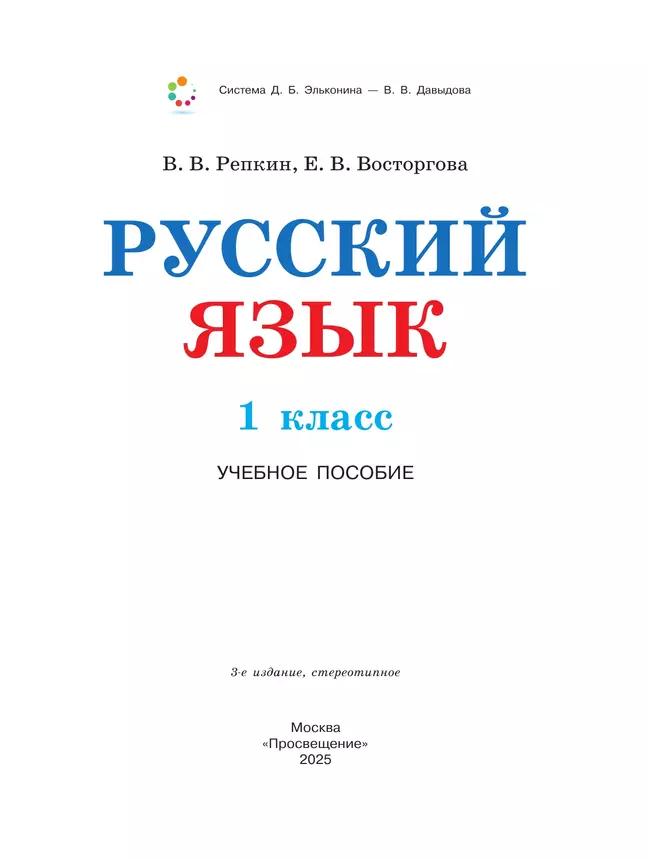 Система Д. Б. Эльконина — В. В. Давыдова

В. В. Репкин, Е. В. Восторгова

РУССКИЙ ЯЗЫК

1 класс

УЧЕБНОЕ ПОСОБИЕ

3-е издание, стереотипное

Москва
«Просвещение»
2025